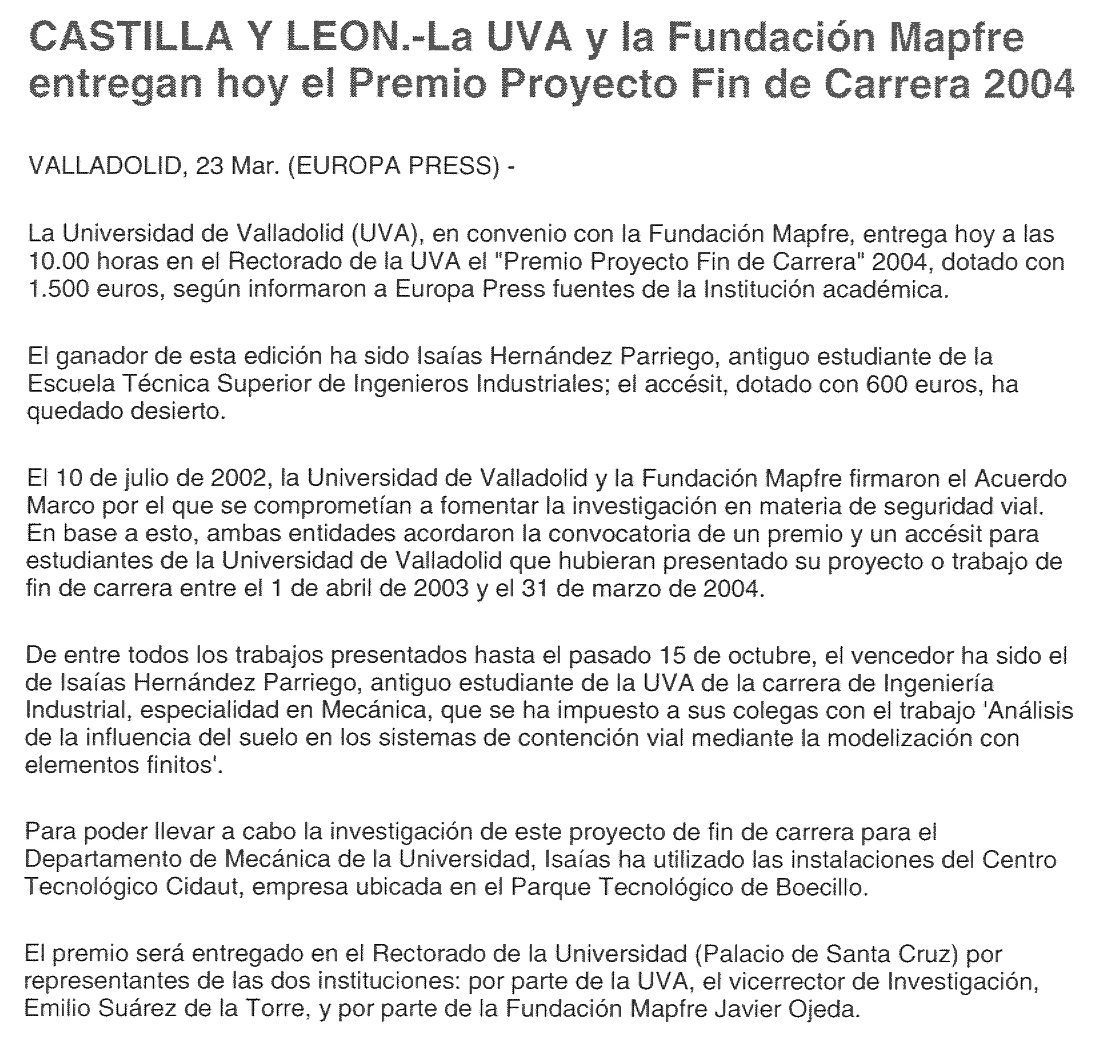 CASTILLA Y LEON.-La UVA y la Fundación Mapfre entregan hoy el Premio Proyecto Fin de Carrera 2004

VALLADOLID, 23 Mar. (EUROPA PRESS) -

La Universidad de Valladolid (UVA), en convenio con la Fundación Mapfre, entrega hoy a las 10.00 horas en el Rectorado de la UVA el "Premio Proyecto Fin de Carrera" 2004, dotado con 1.500 euros, según informaron a Europa Press fuentes de la Institución académica.

El ganador de esta edición ha sido Isaías Hernández Parriego, antiguo estudiante de la Escuela Técnica Superior de Ingenieros Industriales; el accésit, dotado con 600 euros, ha quedado desierto.

El 10 de julio de 2002, la Universidad de Valladolid y la Fundación Mapfre firmaron el Acuerdo Marco por el que se comprometían a fomentar la investigación en materia de seguridad vial. En base a esto, ambas entidades acordaron la convocatoria de un premio y un accésit para estudiantes de la Universidad de Valladolid que hubieran presentado su proyecto o trabajo de fin de carrera entre el 1 de abril de 2003 y el 31 de marzo de 2004.

De entre todos los trabajos presentados hasta el pasado 15 de octubre, el vencedor ha sido el de Isaías Hernández Parriego, antiguo estudiante de la UVA de la carrera de Ingeniería Industrial, especialidad en Mecánica, que se ha impuesto a sus colegas con el trabajo 'Análisis de la influencia del suelo en los sistemas de contención vial mediante la modelización con elementos finitos'.

Para poder llevar a cabo la investigación de este proyecto de fin de carrera para el Departamento de Mecánica de la Universidad, Isaías ha utilizado las instalaciones del Centro Tecnológico Cidaut, empresa ubicada en el Parque Tecnológico de Boecillo.

El premio será entregado en el Rectorado de la Universidad (Palacio de Santa Cruz) por representantes de las dos instituciones: por parte de la UVA, el vicerrector de Investigación, Emilio Suárez de la Torre, y por parte de la Fundación Mapfre Javier Ojeda.